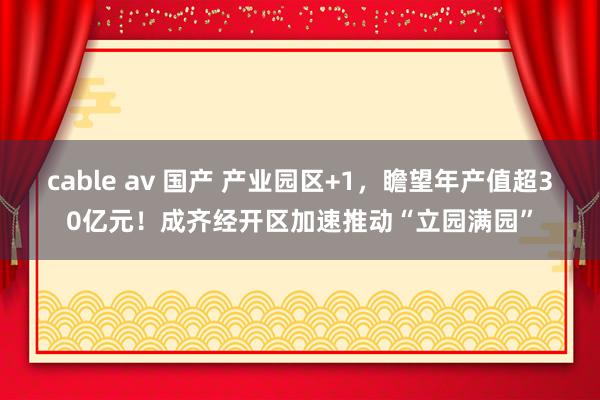 cable av 国产 产业园区+1，瞻望年产值超30亿元！成齐经开区加速推动“立园满园”